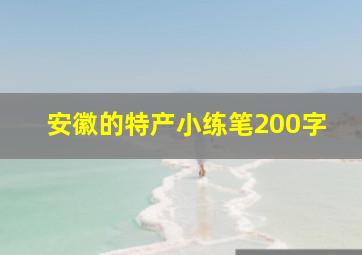 安徽的特产小练笔200字